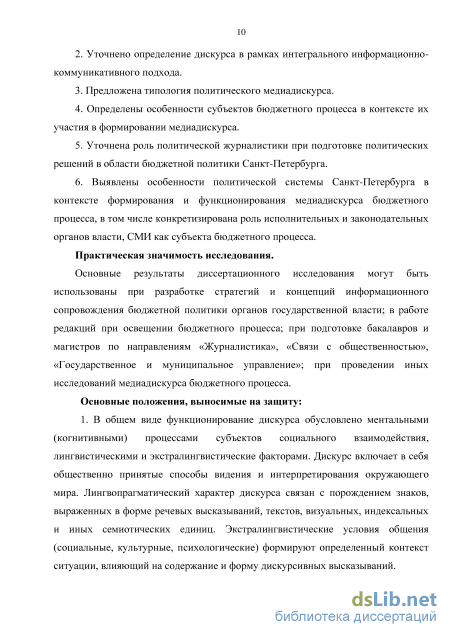 10

2. Уточнено определение дискурса в рамках интегрального информационно-коммуникативного подхода.

3. Предложена типология политического медиадискурса.

4. Определены особенности субъектов бюджетного процесса в контексте их участия в формировании медиадискурса.

5. Уточнена роль политической журналистики при подготовке политических решений в области бюджетной политики Санкт-Петербурга.

6. Выявлены особенности политической системы Санкт-Петербурга в контексте формирования и функционирования медиадискурса бюджетного процесса, в том числе конкретизирована роль исполнительных и законодательных органов власти, СМИ как субъекта бюджетного процесса.

Практическая значимость исследования.

Основные результаты диссертационного исследования могут быть использованы при разработке стратегий и концепций информационного сопровождения бюджетной политики органов государственной власти; в работе редакций при освещении бюджетного процесса; при подготовке бакалавров и магистров по направлениям «Журналистика», «Связи с общественностью», «Государственное и муниципальное управление»; при проведении иных исследований медиадискурса бюджетного процесса.

Основные положения, выносимые на защиту:

1. В общем виде функционирование дискурса обусловлено ментальными (когнитивными) процессами субъектов социального взаимодействия, лингвистическими и экстралингвистические факторами. Дискурс включает в себя общественно принятые способы видения и интерпретирования окружающего мира. Лингвопрагматический характер дискурса связан с порождением знаков, выраженных в форме речевых высказываний, текстов, визуальных, индексальных и иных семиотических единиц. Экстралингвистические условия общения (социальные, культурные, психологические) формируют определенный контекст ситуации, влияющий на содержание и форму дискурсивных высказываний.

dsLib.net
библиотека диссертаций